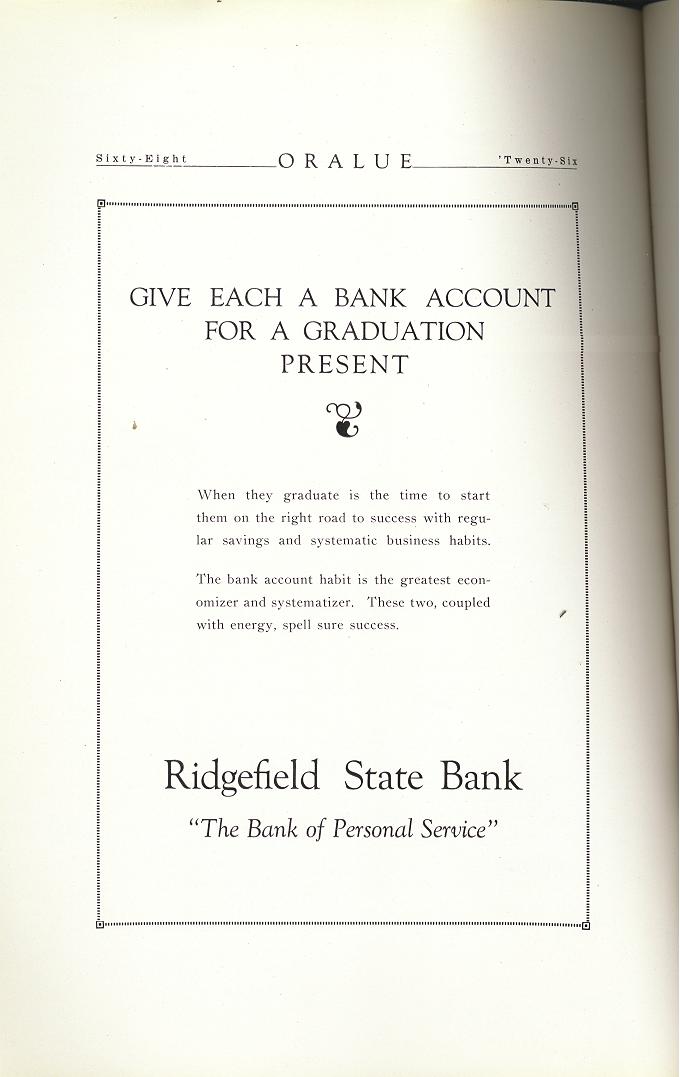 Sixty-Eight ORALUE 'Twenty-Six

GIVE EACH A BANK ACCOUNT FOR A GRADUATION PRESENT

When they graduate is the time to start them on the right road to success with regular savings and systematic business habits.

The bank account habit is the greatest economizer and systematizer. These two, coupled with energy, spell sure success.

Ridgefield State Bank

"The Bank of Personal Service"